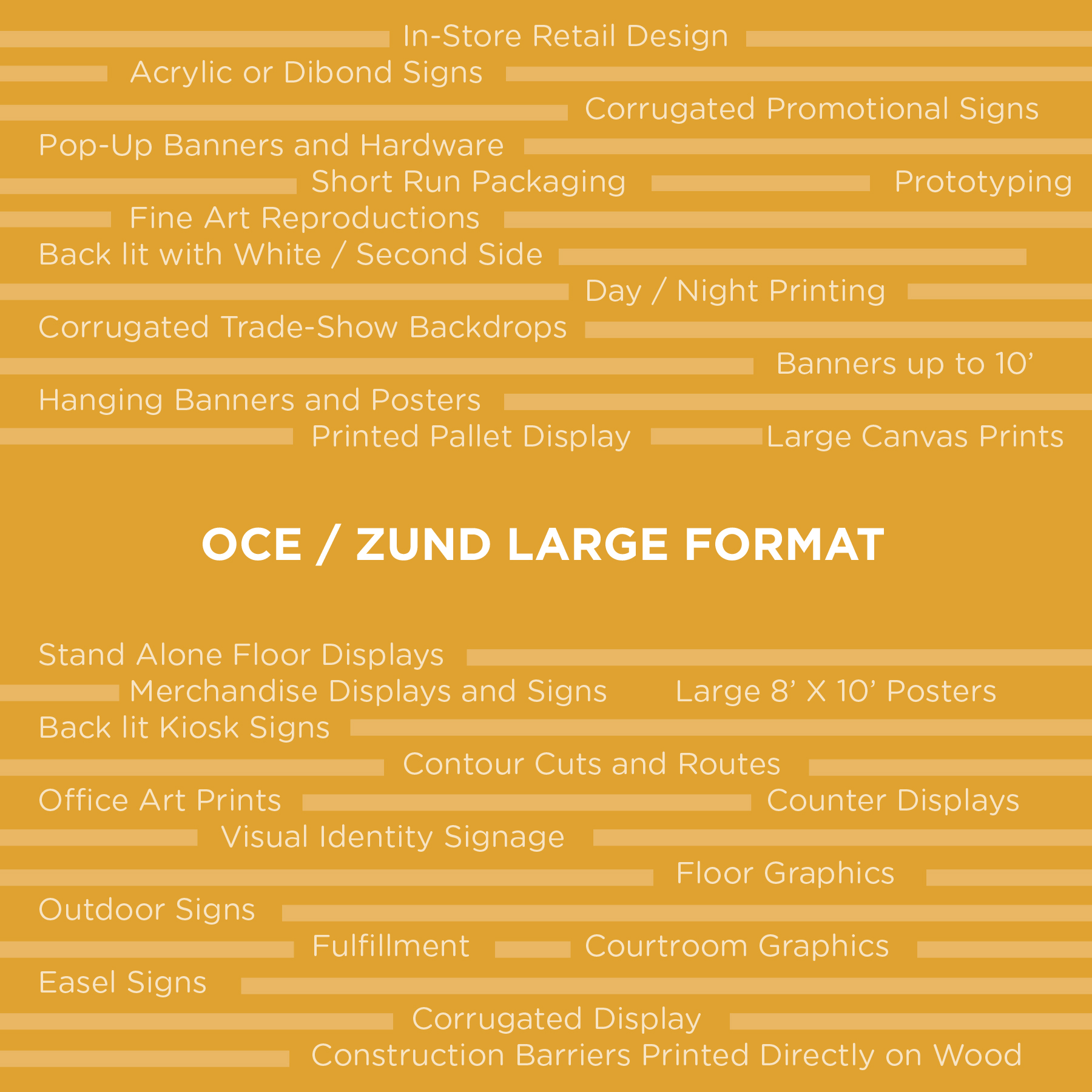 In-Store Retail Design
Acrylic or Dibond Signs
Corrugated Promotional Signs
Pop-Up Banners and Hardware
Short Run Packaging
Prototyping
Fine Art Reproductions
Back lit with White / Second Side
Day / Night Printing
Corrugated Trade-Show Backdrops
Banners up to 10’
Hanging Banners and Posters
Printed Pallet Display
Large Canvas Prints

OCE / ZUND LARGE FORMAT

Stand Alone Floor Displays
Merchandise Displays and Signs
Large 8’ X 10’ Posters
Back lit Kiosk Signs
Contour Cuts and Routes
Office Art Prints
Counter Displays
Visual Identity Signage
Floor Graphics
Outdoor Signs
Fulfillment
Courtroom Graphics
Easel Signs
Corrugated Display
Construction Barriers Printed Directly on Wood